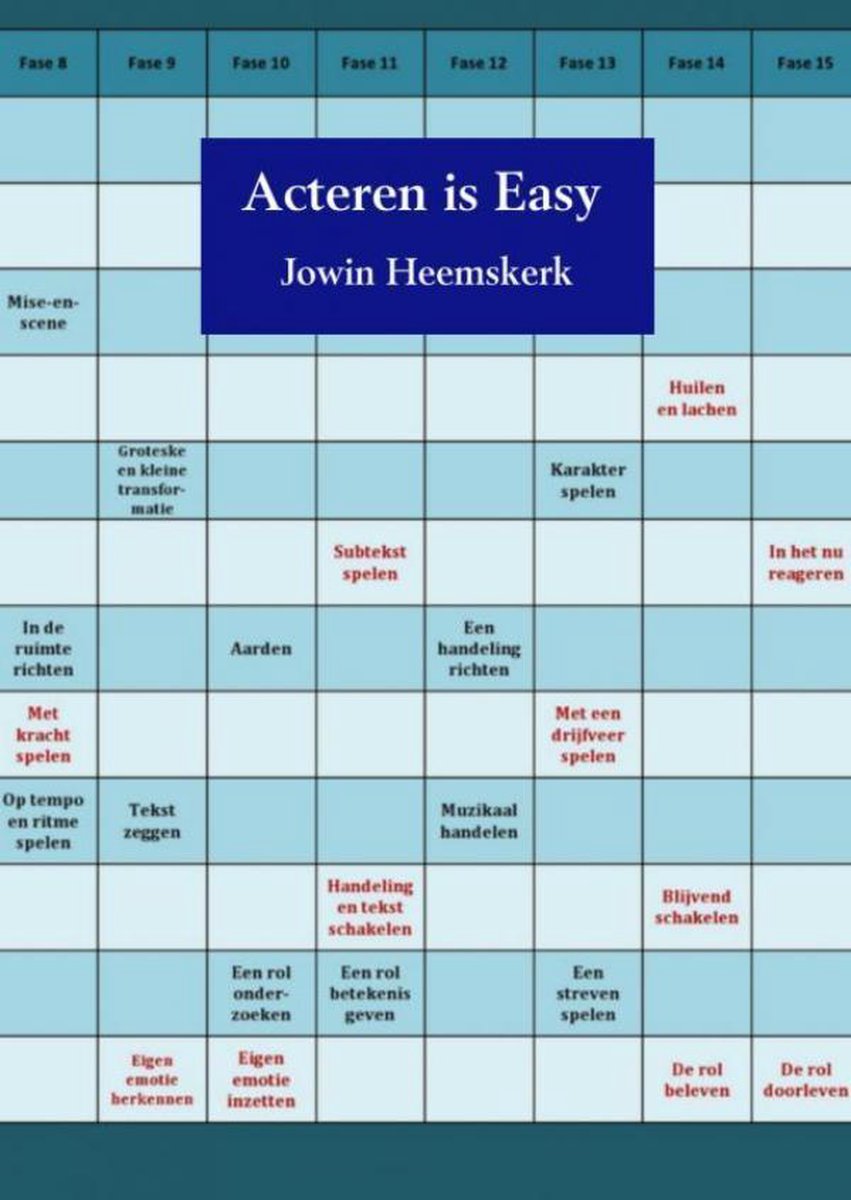 Acteren is Easy

Jowin Heemskerk

| Fase 8 | Fase 9 | Fase 10 | Fase 11 | Fase 12 | Fase 13 | Fase 14 | Fase 15 |
|---|---|---|---|---|---|---|---|
| | | | | | | | |
| | | | | | | | |
| Mise-en-scene | | | | | | | |
| | | | | | | Huilen en lachen | |
| | Groteske en kleine transformatie | | | | Karakter spelen | | |
| | | | Subtekst spelen | | | | In het nu reageren |
| In de ruimte richten | | Aarden | | Een handeling richten | | | |
| Met kracht spelen | | | | | Met een drijfveer spelen | | |
| Op tempo en ritme spelen | Tekst zeggen | | | Muzikaal handelen | | | |
| | | | Handeling en tekst schakelen | | | Blijvend schakelen | |
| | | Een rol onderzoeken | Een rol betekenis geven | | Een streven spelen | | |
| | Eigen emotie herkennen | Eigen emotie inzetten | | | | De rol beleven | De rol doorleven |